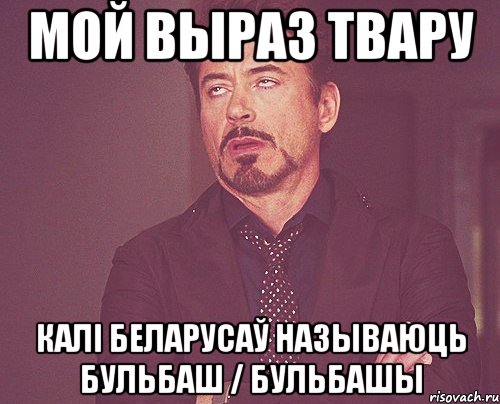 МОЙ ВЫРАЗ ТВАРУ

КАЛІ БЕЛАРУСАЎ НАЗЫВАЮЦЬ БУЛЬБАШ / БУЛЬБАШЫ

risovach.ru